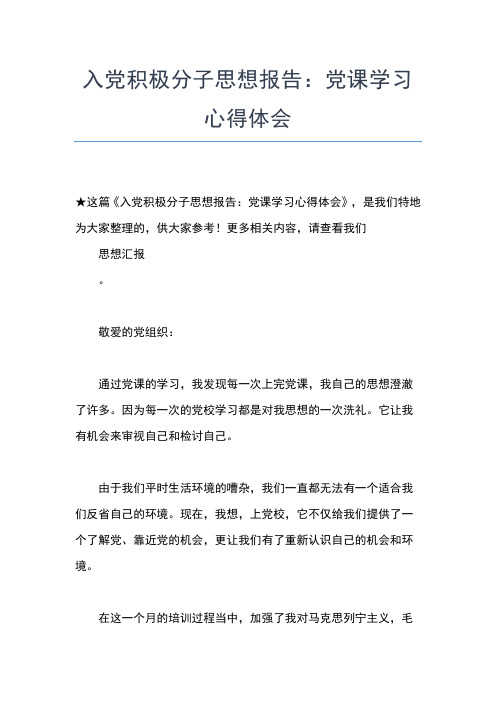 入党积极分子思想报告：党课学习心得体会

★这篇《入党积极分子思想报告：党课学习心得体会》，是我们特地为大家整理的，供大家参考！更多相关内容，请查看我们

思想汇报

。

敬爱的党组织：

通过党课的学习，我发现每一次上完党课，我自己的思想澄澈了许多。因为每一次的党校学习都是对我思想的一次洗礼。它让我有机会来审视自己和检讨自己。

由于我们平时生活环境的嘈杂，我们一直都无法有一个适合我们反省自己的环境。现在，我想，上党校，它不仅给我们提供了一个了解党、靠近党的机会，更让我们有了重新认识自己的机会和环境。

在这一个月的培训过程当中，加强了我对马克思列宁主义，毛